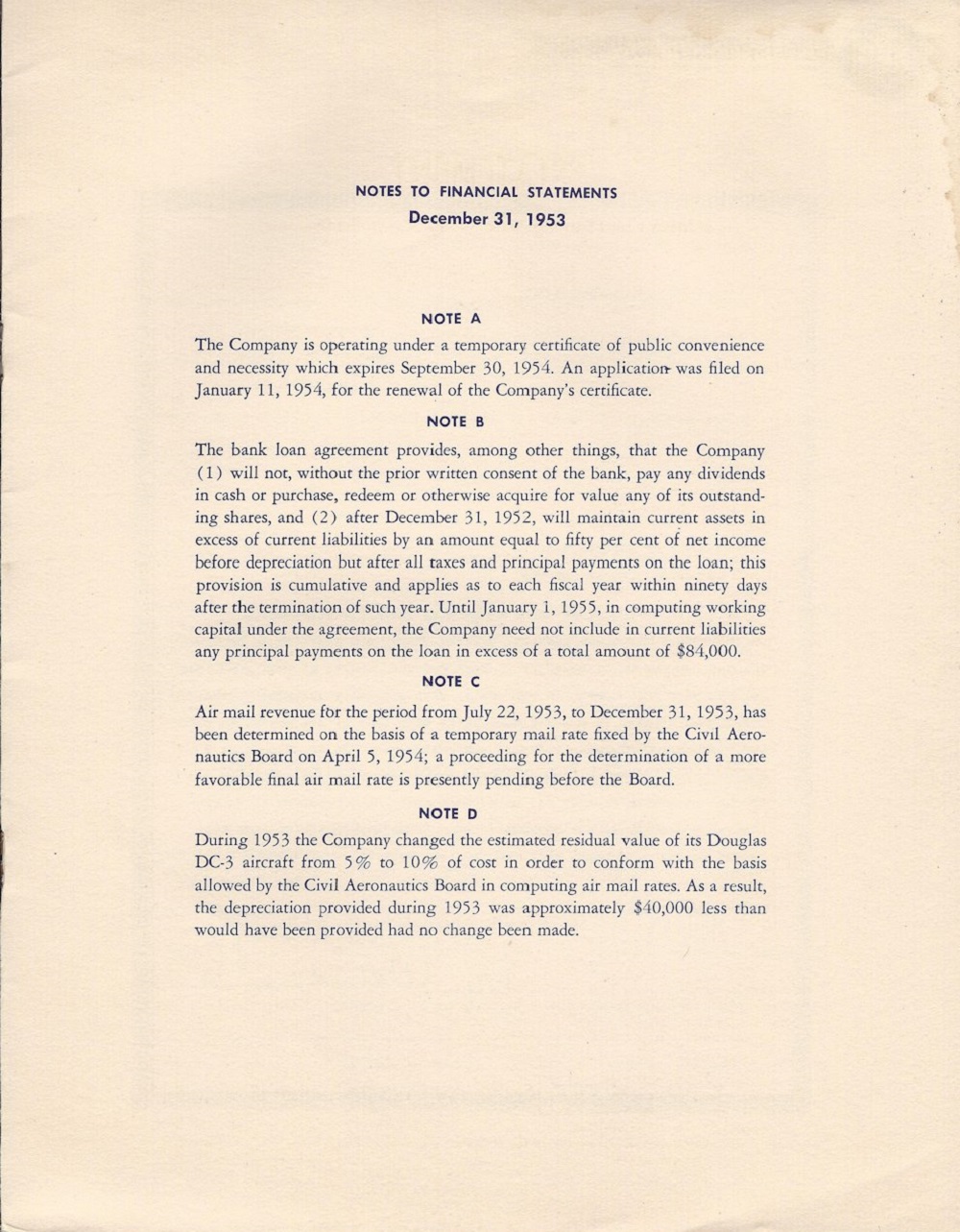 NOTES TO FINANCIAL STATEMENTS
December 31, 1953

NOTE A

The Company is operating under a temporary certificate of public convenience and necessity which expires September 30, 1954. An application was filed on January 11, 1954, for the renewal of the Company's certificate.

NOTE B

The bank loan agreement provides, among other things, that the Company (1) will not, without the prior written consent of the bank, pay any dividends in cash or purchase, redeem or otherwise acquire for value any of its outstanding shares, and (2) after December 31, 1952, will maintain current assets in excess of current liabilities by an amount equal to fifty per cent of net income before depreciation but after all taxes and principal payments on the loan; this provision is cumulative and applies as to each fiscal year within ninety days after the termination of such year. Until January 1, 1955, in computing working capital under the agreement, the Company need not include in current liabilities any principal payments on the loan in excess of a total amount of $84,000.

NOTE C

Air mail revenue for the period from July 22, 1953, to December 31, 1953, has been determined on the basis of a temporary mail rate fixed by the Civil Aeronautics Board on April 5, 1954; a proceeding for the determination of a more favorable final air mail rate is presently pending before the Board.

NOTE D

During 1953 the Company changed the estimated residual value of its Douglas DC-3 aircraft from 5% to 10% of cost in order to conform with the basis allowed by the Civil Aeronautics Board in computing air mail rates. As a result, the depreciation provided during 1953 was approximately $40,000 less than would have been provided had no change been made.